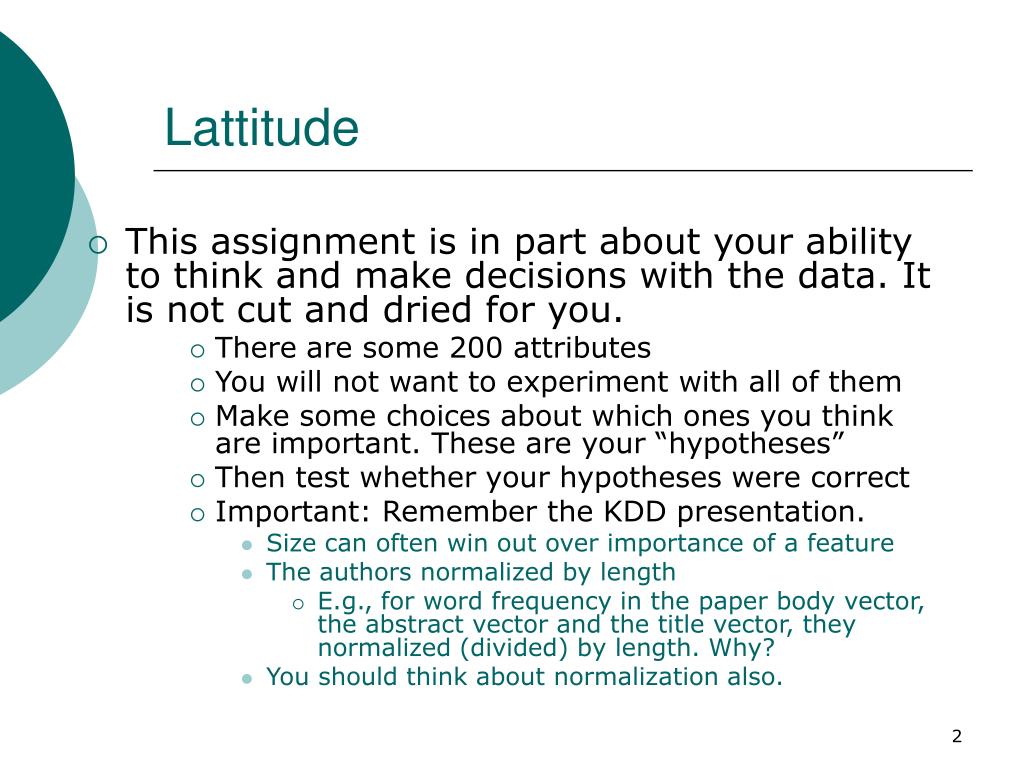 Lattitude

This assignment is in part about your ability to think and make decisions with the data. It is not cut and dried for you.

There are some 200 attributes

You will not want to experiment with all of them

Make some choices about which ones you think are important. These are your “hypotheses”

Then test whether your hypotheses were correct

Important: Remember the KDD presentation.

Size can often win out over importance of a feature

The authors normalized by length

E.g., for word frequency in the paper body vector, the abstract vector and the title vector, they normalized (divided) by length. Why?

You should think about normalization also.

2